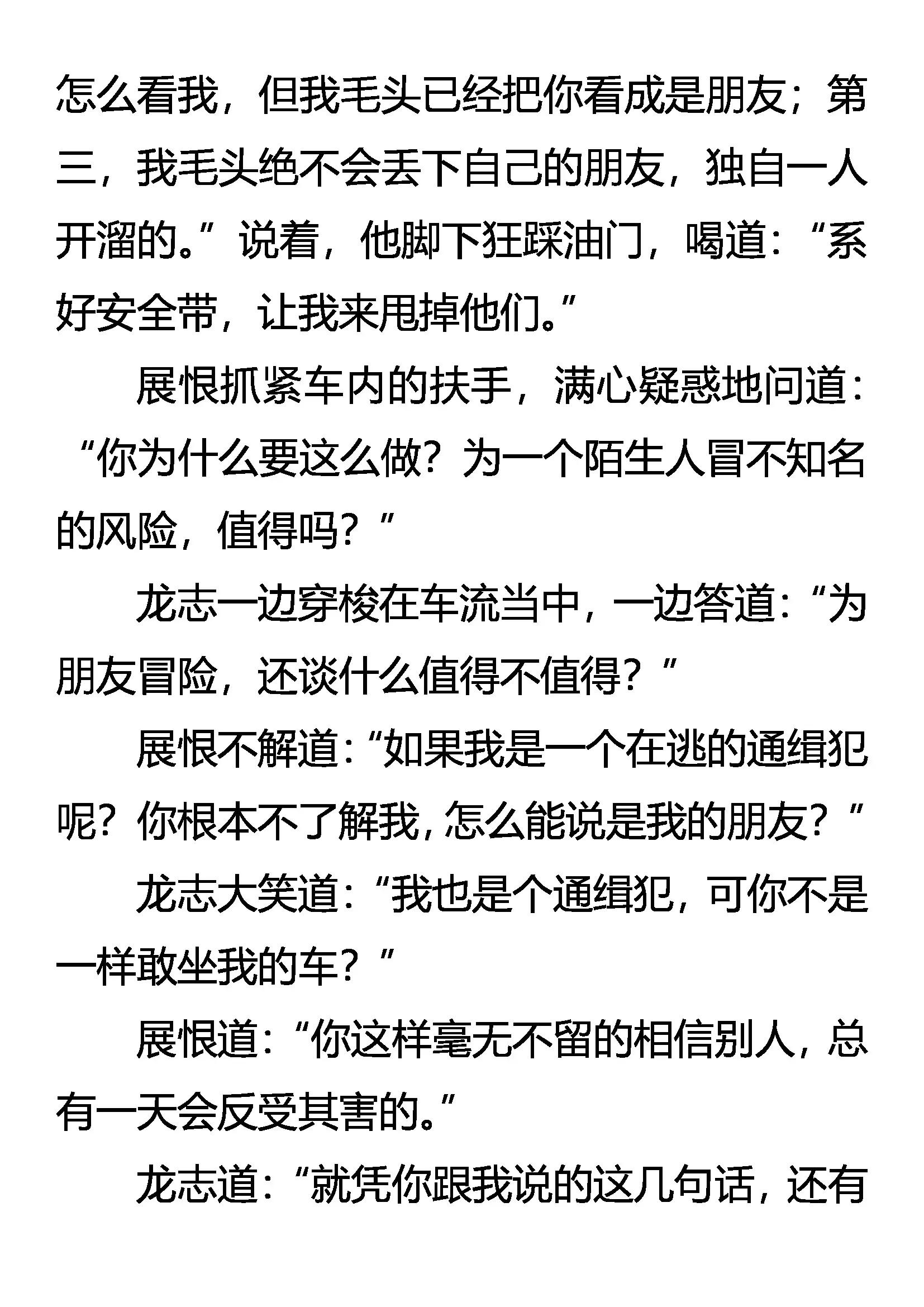 怎么看我，但我毛头已经把你看成是朋友；第三，我毛头绝不会丢下自己的朋友，独自一人开溜的。”说着，他脚下狂踩油门，喝道：“系好安全带，让我来甩掉他们。”

展恨抓紧车内的扶手，满心疑惑地问道：“你为什么要这么做？为一个陌生人冒不知名的风险，值得吗？”

龙志一边穿梭在车流当中，一边答道：“为朋友冒险，还谈什么值得不值得？”

展恨不解道：“如果我是一个在逃的通缉犯呢？你根本不了解我，怎么能说是我的朋友？”

龙志大笑道：“我也是个通缉犯，可你不是一样敢坐我的车？”

展恨道：“你这样毫无不留的相信别人，总有一天会反受其害的。”

龙志道：“就凭你跟我说的这几句话，还有